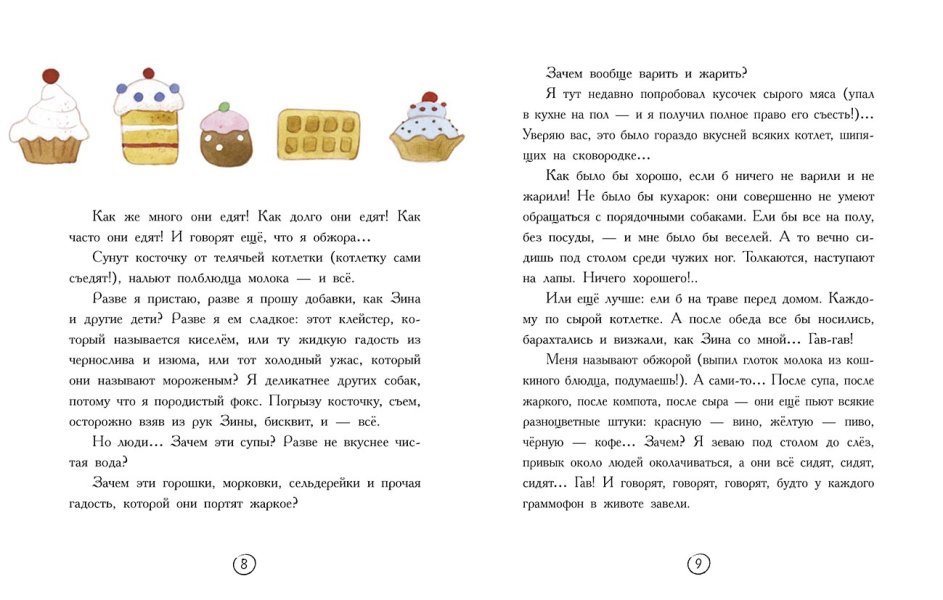 Как же много они едят! Как долго они едят! Как часто они едят! И говорят ещё, что я обжора...

Сунут косточку от телячьей котлетки (котлетку сами съедят!), нальют полблюдца молока — и всё.

Разве я пристаю, разве я прошу добавки, как Зина и другие дети? Разве я ем сладкое: этот клейстер, который называется киселём, или ту жидкую гадость из чернослива и изюма, или тот холодный ужас, который они называют мороженым? Я деликатнее других собак, потому что я породистый фокс. Погрызу косточку, съем, осторожно взяв из рук Зины, бисквит, и — всё.

Но люди... Зачем эти супы? Разве не вкуснее чистая вода?

Зачем эти горошки, морковки, сельдерейки и прочая гадость, которой они портят жаркое?

8

Зачем вообще варить и жарить?

Я тут недавно попробовал кусочек сырого мяса (упал в кухне на пол — и я получил полное право его съесть!)... Уверяю вас, это было гораздо вкусней всяких котлет, шипящих на сковородке...

Как было бы хорошо, если б ничего не варили и не жарили! Не было бы кухарок: они совершенно не умеют обращаться с порядочными собаками. Ели бы все на полу, без посуды, — и мне было бы веселей. А то вечно сидишь под столом среди чужих ног. Толкаются, наступают на лапы. Ничего хорошего!..

Или ещё лучше: ели б на траве перед домом. Каждому по сырой котлетке. А после обеда все бы носились, барахтались и визжали, как Зина со мной... Гав-гав!

Меня называют обжорой (выпил глоток молока из кошкиного блюдца, подумаешь!). А сами-то... После супа, после жаркого, после компота, после сыра — они ещё пьют всякие разноцветные штуки: красную — вино, жёлтую — пиво, чёрную — кофе... Зачем? Я зеваю под столом до слёз, привык около людей околачиваться, а они всё сидят, сидят, сидят... Гав! И говорят, говорят, говорят, будто у каждого граммофон в животе завели.

9